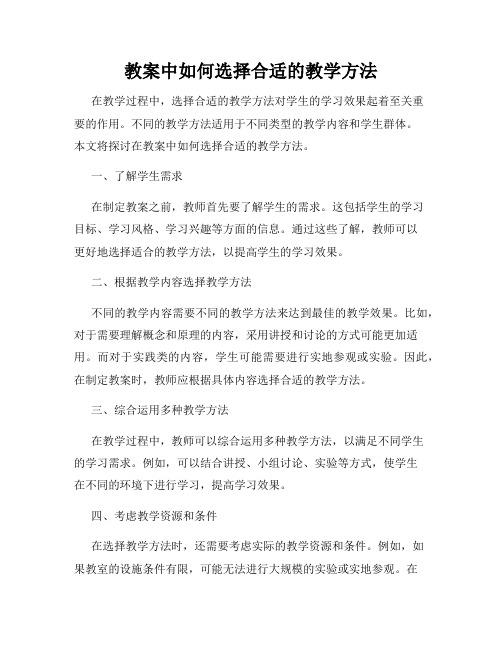 教案中如何选择合适的教学方法

在教学过程中，选择合适的教学方法对学生的学习效果起着至关重要的作用。不同的教学方法适用于不同类型的教学内容和学生群体。本文将探讨在教案中如何选择合适的教学方法。

一、了解学生需求

在制定教案之前，教师首先要了解学生的需求。这包括学生的学习目标、学习风格、学习兴趣等方面的信息。通过这些了解，教师可以更好地选择适合的教学方法，以提高学生的学习效果。

二、根据教学内容选择教学方法

不同的教学内容需要不同的教学方法来达到最佳的教学效果。比如，对于需要理解概念和原理的内容，采用讲授和讨论的方式可能更加适用。而对于实践类的内容，学生可能需要进行实地参观或实验。因此，在制定教案时，教师应根据具体内容选择合适的教学方法。

三、综合运用多种教学方法

在教学过程中，教师可以综合运用多种教学方法，以满足不同学生的学习需求。例如，可以结合讲授、小组讨论、实验等方式，使学生在不同的环境下进行学习，提高学习效果。

四、考虑教学资源和条件

在选择教学方法时，还需要考虑实际的教学资源和条件。例如，如果教室的设施条件有限，可能无法进行大规模的实验或实地参观。在